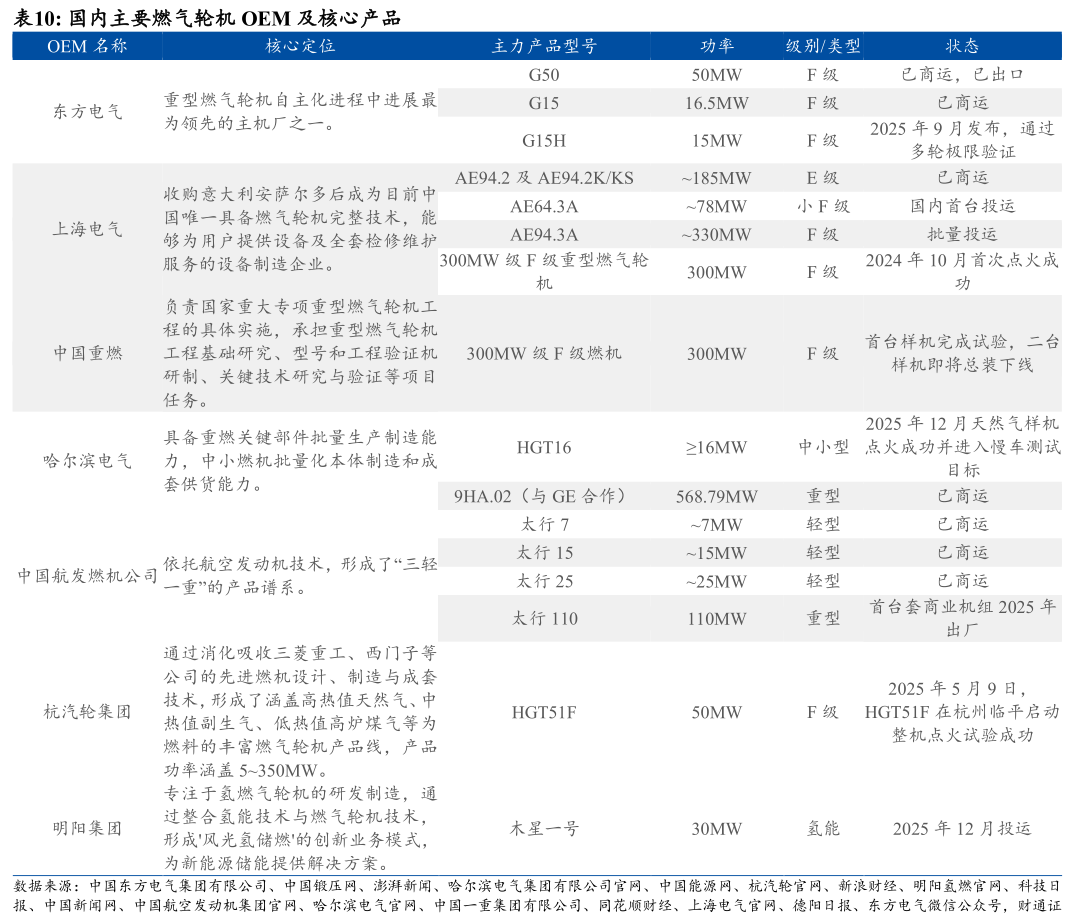 表10: 国内主要燃气轮机 OEM 及核心产品

| OEM 名称 | 核心定位 | 主力产品型号 | 功率 | 级别/类型 | 状态 |
|---|---|---|---|---|---|
| 东方电气 | 重型燃气轮机自主化进程中进展最为领先的主机厂之一。 | G50 | 50MW | F 级 | 已商运，已出口 |
| | | G15 | 16.5MW | F 级 | 已商运 |
| | | G15H | 15MW | F 级 | 2025 年 9 月发布，通过多轮极限验证 |
| 上海电气 | 收购意大利安萨尔多后成为目前中国唯一具备燃气轮机完整技术，能够为用户提供设备及全套检修维护服务的设备制造企业。 | AE94.2 及 AE94.2K/KS | ~185MW | E 级 | 已商运 |
| | | AE64.3A | ~78MW | 小 F 级 | 国内首台投运 |
| | | AE94.3A | ~330MW | F 级 | 批量投运 |
| | | 300MW 级 F 级重型燃气轮机 | 300MW | F 级 | 2024 年 10 月首次点火成功 |
| 中国重燃 | 负责国家重大专项重型燃气轮机工程的具体实施，承担重型燃气轮机工程基础研究、型号和工程验证机研制、关键技术研究与验证等项目任务。 | 300MW 级 F 级燃机 | 300MW | F 级 | 首台样机完成试验，二台样机即将总装下线 |
| 哈尔滨电气 | 具备重燃关键部件批量生产制造能力，中小燃机批量化本体制造和成套供货能力。 | HGT16 | ≥16MW | 中小型 | 2025 年 12 月天然气样机点火成功并进入慢车测试目标 |
| | | 9HA.02（与 GE 合作） | 568.79MW | 重型 | 已商运 |
| 中国航发燃机公司 | 依托航空发动机技术，形成了“三轻一重”的产品谱系。 | 太行 7 | ~7MW | 轻型 | 已商运 |
| | | 太行 15 | ~15MW | 轻型 | 已商运 |
| | | 太行 25 | ~25MW | 轻型 | 已商运 |
| | | 太行 110 | 110MW | 重型 | 首台套商业机组 2025 年出厂 |
| 杭汽轮集团 | 通过消化吸收三菱重工、西门子等公司的先进燃机设计、制造与成套技术，形成了涵盖高热值天然气、中热值副生气、低热值高炉煤气等为燃料的丰富燃气轮机产品线，产品功率涵盖 5~350MW。 | HGT51F | 50MW | F 级 | 2025 年 5 月 9 日，HGT51F 在杭州临平启动整机点火试验成功 |
| 明阳集团 | 专注于氢燃气轮机的研发制造，通过整合氢能技术与燃气轮机技术，形成'风光氢储燃'的创新业务模式，为新能源储能提供解决方案。 | 木星一号 | 30MW | 氢能 | 2025 年 12 月投运 |

数据来源：中国东方电气集团有限公司、中国锻压网、澎湃新闻、哈尔滨电气集团有限公司官网、中国能源网、杭汽轮官网、新浪财经、明阳氢燃官网、科技日报、中国新闻网、中国航空发动机集团官网、哈尔滨电气官网、中国一重集团有限公司、同花顺财经、上海电气官网、德阳日报、东方电气微信公众号，财通证